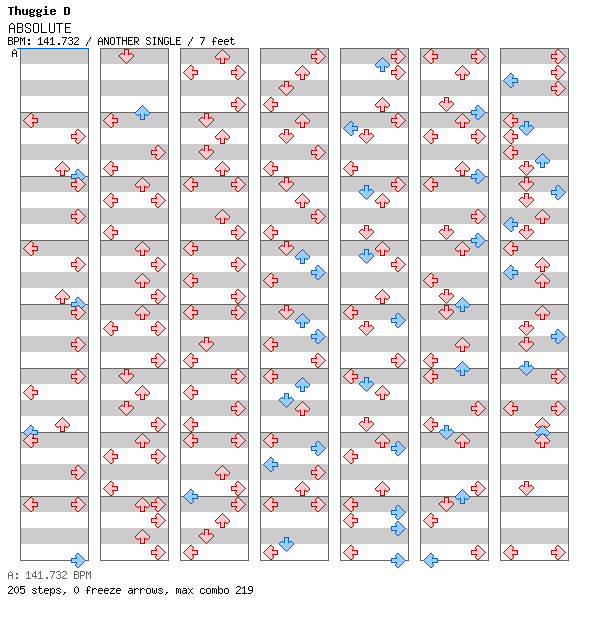 Thuggie D
ABSOLUTE
BPM: 141.732 / ANOTHER SINGLE / 7 feet
A

A: 141.732 BPM
205 steps, 0 freeze arrows, max combo 219